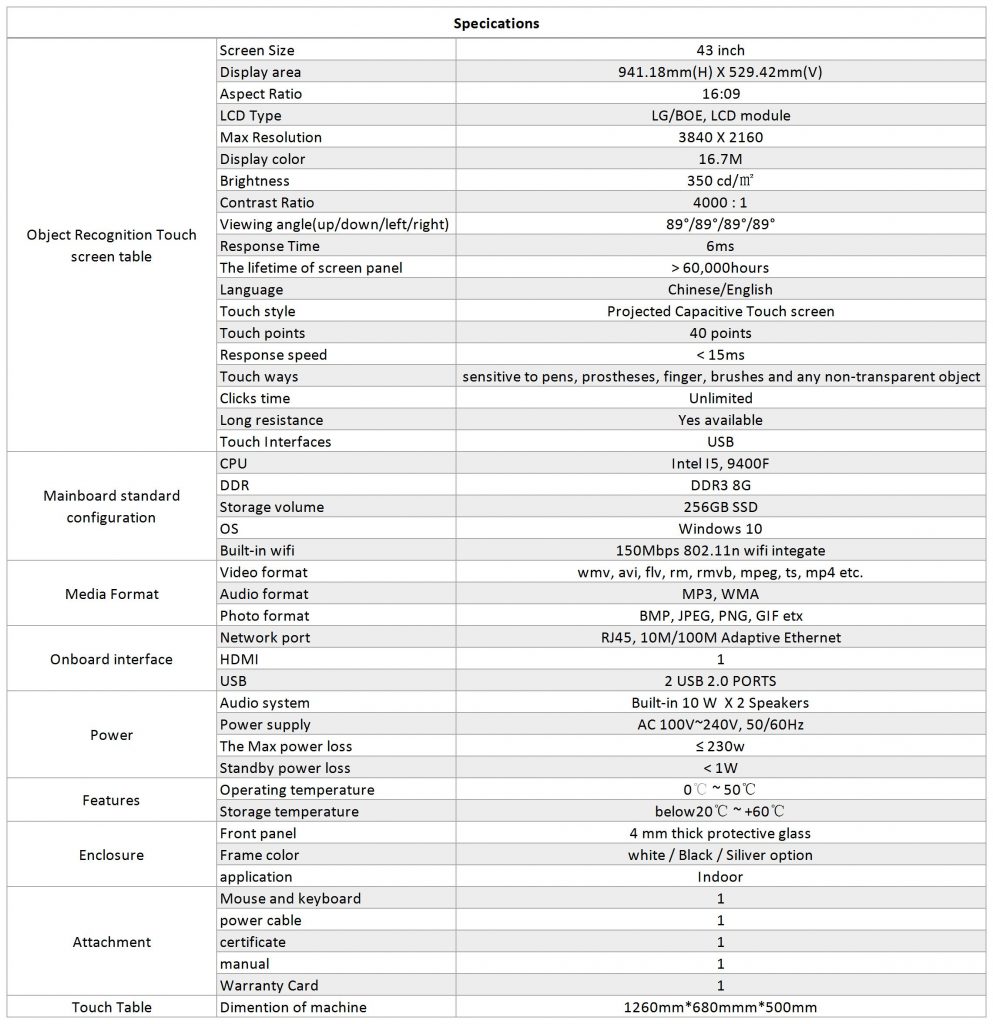 | Specications | | |
|---|---|---|
| Object Recognition Touch screen table | Screen Size | 43 inch |
| | Display area | 941.18mm(H) X 529.42mm(V) |
| | Aspect Ratio | 16:09 |
| | LCD Type | LG/BOE, LCD module |
| | Max Resolution | 3840 X 2160 |
| | Display color | 16.7M |
| | Brightness | 350 cd/㎡ |
| | Contrast Ratio | 4000 : 1 |
| | Viewing angle(up/down/left/right) | 89°/89°/89°/89° |
| | Response Time | 6ms |
| | The lifetime of screen panel | > 60,000hours |
| | Language | Chinese/English |
| | Touch style | Projected Capacitive Touch screen |
| | Touch points | 40 points |
| | Response speed | < 15ms |
| | Touch ways | sensitive to pens, prostheses, finger, brushes and any non-transparent object |
| | Clicks time | Unlimited |
| | Long resistance | Yes available |
| | Touch Interfaces | USB |
| Mainboard standard configuration | CPU | Intel I5, 9400F |
| | DDR | DDR3 8G |
| | Storage volume | 256GB SSD |
| | OS | Windows 10 |
| | Built-in wifi | 150Mbps 802.11n wifi integate |
| Media Format | Video format | wmv, avi, flv, rm, rmvb, mpeg, ts, mp4 etc. |
| | Audio format | MP3, WMA |
| | Photo format | BMP, JPEG, PNG, GIF etx |
| Onboard interface | Network port | RJ45, 10M/100M Adaptive Ethernet |
| | HDMI | 1 |
| | USB | 2 USB 2.0 PORTS |
| Power | Audio system | Built-in 10 W X 2 Speakers |
| | Power supply | AC 100V~240V, 50/60Hz |
| | The Max power loss | ≤ 230w |
| | Standby power loss | < 1W |
| Features | Operating temperature | 0℃ ~ 50℃ |
| | Storage temperature | below20℃ ~ +60℃ |
| Enclosure | Front panel | 4 mm thick protective glass |
| | Frame color | white / Black / Siliver option |
| | application | Indoor |
| Attachment | Mouse and keyboard | 1 |
| | power cable | 1 |
| | certificate | 1 |
| | manual | 1 |
| | Warranty Card | 1 |
| Touch Table | Dimention of machine | 1260mm*680mmm*500mm |